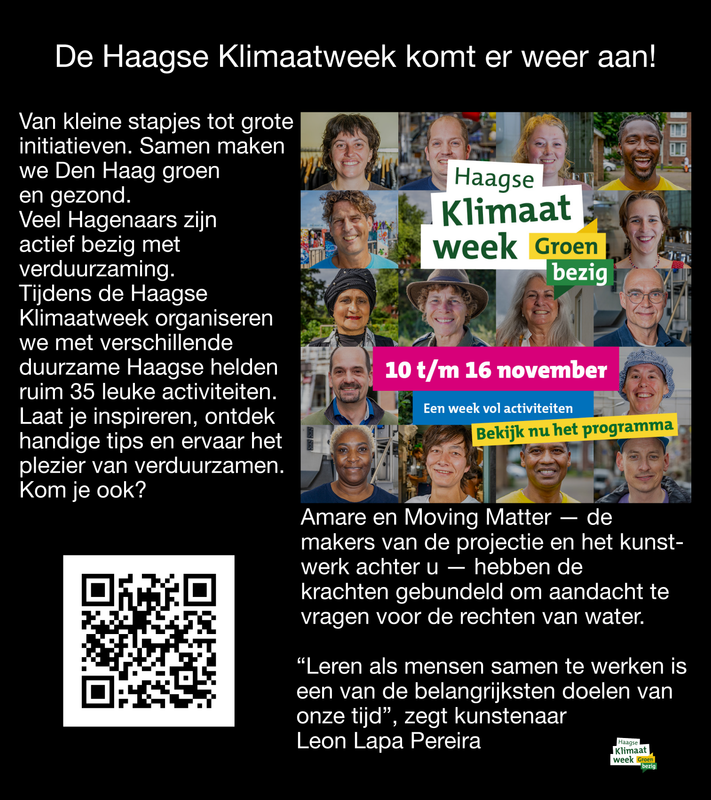 De Haagse Klimaatweek komt er weer aan!

Van kleine stapjes tot grote initiatieven. Samen maken we Den Haag groen en gezond.
Veel Hagenaars zijn actief bezig met verduurzaming.
Tijdens de Haagse Klimaatweek organiseren we met verschillende duurzame Haagse helden ruim 35 leuke activiteiten.
Laat je inspireren, ontdek handige tips en ervaar het plezier van verduurzamen.
Kom je ook?

Haagse
Klimaat
week
Groen
bezig

10 t/m 16 november

Een week vol activiteiten

Bekijk nu het programma

Amare en Moving Matter — de makers van de projectie en het kunstwerk achter u — hebben de krachten gebundeld om aandacht te vragen voor de rechten van water.

"Leren als mensen samen te werken is een van de belangrijksten doelen van onze tijd", zegt kunstenaar
Leon Lapa Pereira

Haagse
Klimaat
week
Groen
bezig